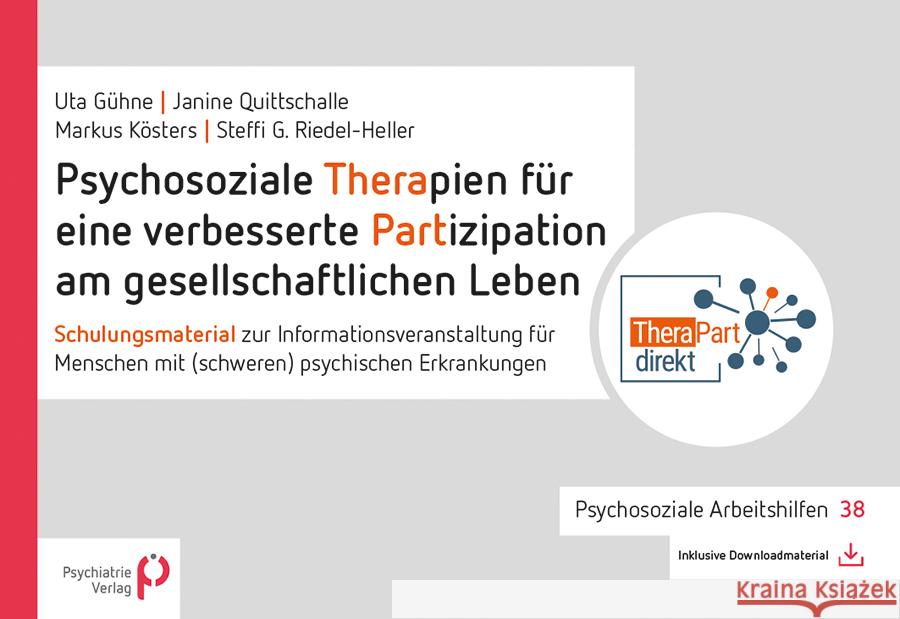 Uta Gühne | Janine Quittschalle
Markus Kösters | Steffi G. Riedel-Heller

Psychosoziale Therapien für eine verbesserte Partizipation am gesellschaftlichen Leben

Schulungsmaterial zur Informationsveranstaltung für Menschen mit (schweren) psychischen Erkrankungen

TheraPart direkt

Psychosoziale Arbeitshilfen 38

Inklusive Downloadmaterial

Psychiatrie Verlag